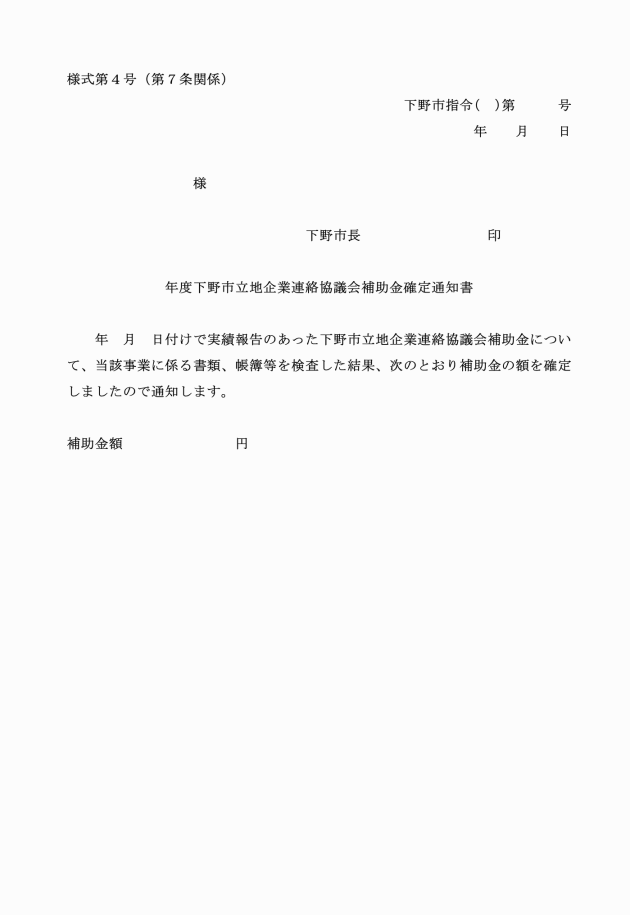 様式第４号（第７条関係）

下野市指令(　)第　　　号

年　　月　　日

様

下野市長　　　　　　　　印

年度下野市立地企業連絡協議会補助金確定通知書

年　月　日付けで実績報告のあった下野市立地企業連絡協議会補助金について、当該事業に係る書類、帳簿等を検査した結果、次のとおり補助金の額を確定しましたので通知します。

補助金額　　　　　　　円